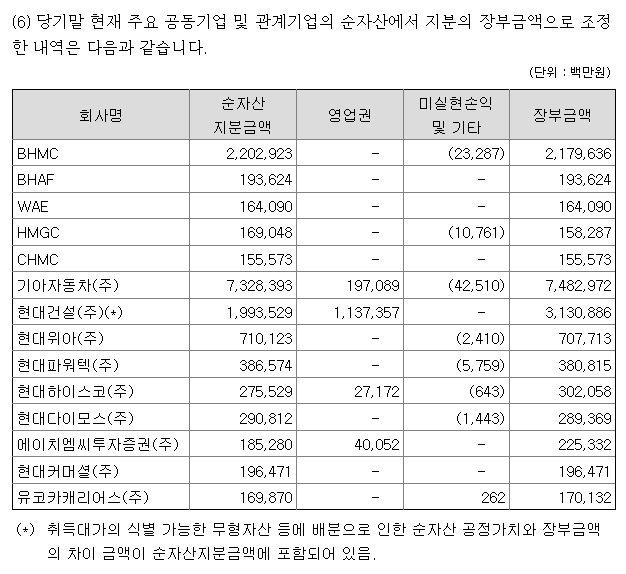 (6) 당기말 현재 주요 공동기업 및 관계기업의 순자산에서 지분의 장부금액으로 조정한 내역은 다음과 같습니다.

(단위 : 백만원)

| 회사명 | 순자산 지분금액 | 영업권 | 미실현손익 및 기타 | 장부금액 |
|---|---|---|---|---|
| BHMC | 2,202,923 | - | (23,287) | 2,179,636 |
| BHAF | 193,624 | - | - | 193,624 |
| WAE | 164,090 | - | - | 164,090 |
| HMGC | 169,048 | - | (10,761) | 158,287 |
| CHMC | 155,573 | - | - | 155,573 |
| 기아자동차(주) | 7,328,393 | 197,089 | (42,510) | 7,482,972 |
| 현대건설(주)(*) | 1,993,529 | 1,137,357 | - | 3,130,886 |
| 현대위아(주) | 710,123 | - | (2,410) | 707,713 |
| 현대파워텍(주) | 386,574 | - | (5,759) | 380,815 |
| 현대하이스코(주) | 275,529 | 27,172 | (643) | 302,058 |
| 현대다이모스(주) | 290,812 | - | (1,443) | 289,369 |
| 에이치엠씨투자증권(주) | 185,280 | 40,052 | - | 225,332 |
| 현대커머셜(주) | 196,471 | - | - | 196,471 |
| 유코카캐리어스(주) | 169,870 | - | 262 | 170,132 |

(*) 취득대가의 식별 가능한 무형자산 등에 배분으로 인한 순자산 공정가치와 장부금액의 차이 금액이 순자산지분금액에 포함되어 있음.